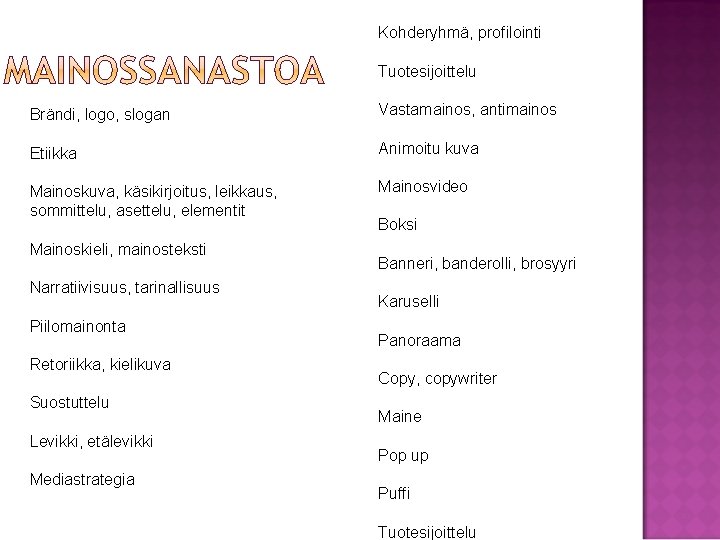 MAINOSSANASTOA

Brändi, logo, slogan

Etiikka

Mainoskuva, käsikirjoitus, leikkaus, sommittelu, asettelu, elementit

Mainoskieli, mainosteksti

Narratiivisuus, tarinallisuus

Piilomainonta

Retoriikka, kielikuva

Suostuttelu

Levikki, etälevikki

Mediastrategia

Kohderyhmä, profilointi

Tuotesijoittelu

Vastamainos, antimainos

Animoitu kuva

Mainosvideo

Boksi

Banneri, banderolli, brosyyri

Karuselli

Panoraama

Copy, copywriter

Maine

Pop up

Puffi

Tuotesijoittelu